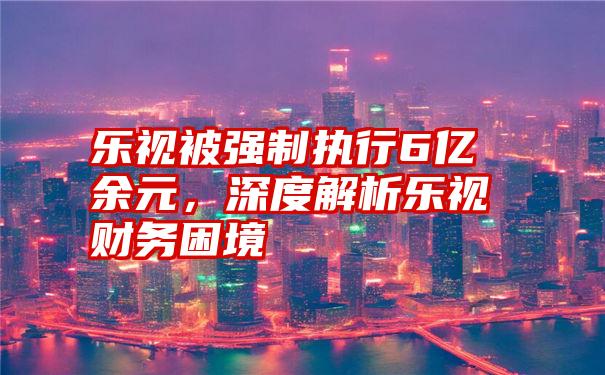 乐视被强制执行6亿余元，深度解析乐视财务困境